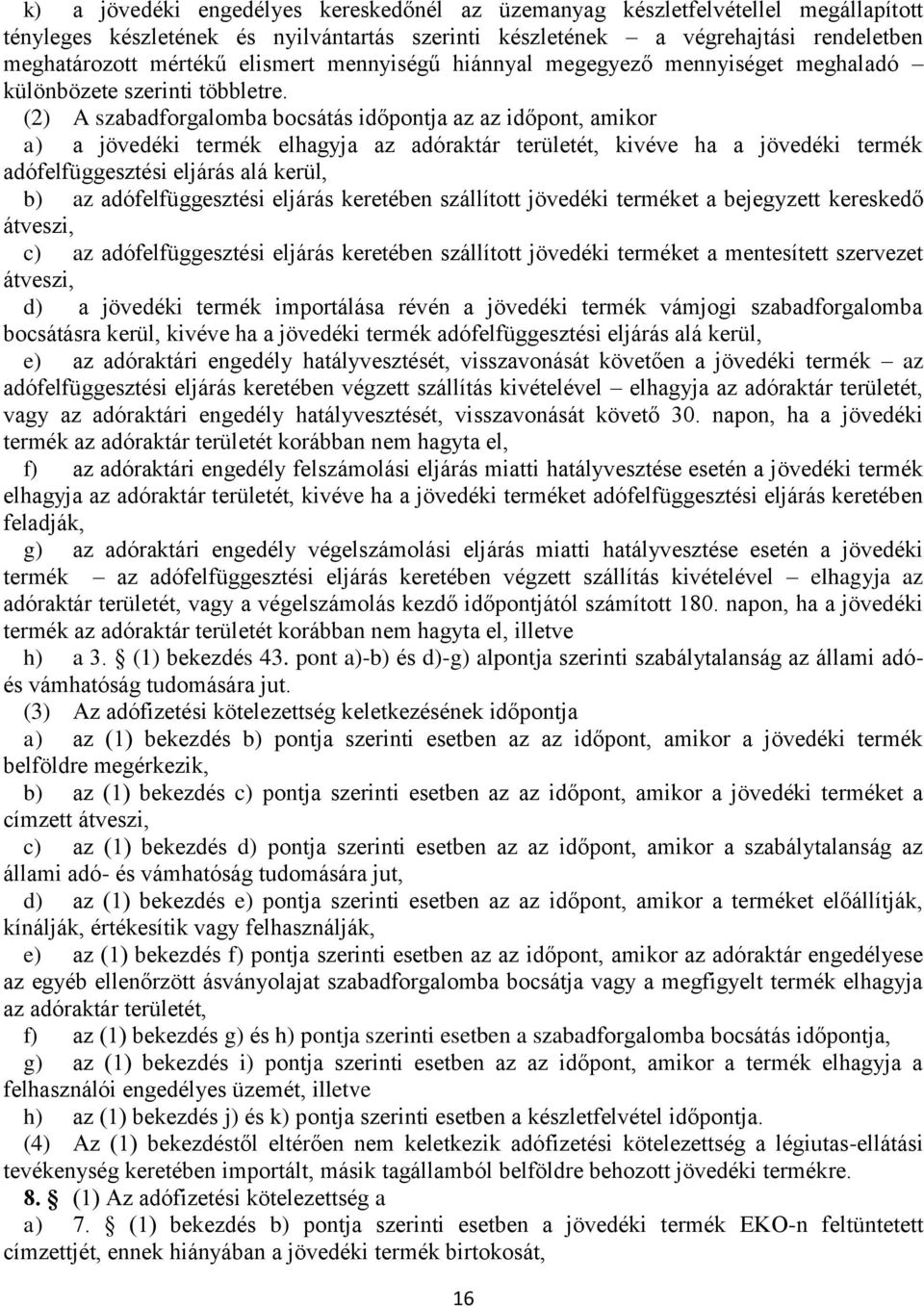 k) a jövedéki engedélyes kereskedőnél az üzemanyag készletfelvétellel megállapított tényleges készletének és nyilvántartás szerinti készletének – a végrehajtási rendeletben meghatározott mértékű elismert mennyiségű hiánnyal megegyező mennyiséget meghaladó – különbözete szerinti többletre.

(2) A szabadforgalomba bocsátás időpontja az az időpont, amikor

a) a jövedéki termék elhagyja az adóraktár területét, kivéve ha a jövedéki termék adófelfüggesztési eljárás alá kerül,

b) az adófelfüggesztési eljárás keretében szállított jövedéki terméket a bejegyzett kereskedő átveszi,

c) az adófelfüggesztési eljárás keretében szállított jövedéki terméket a mentesített szervezet átveszi,

d) a jövedéki termék importálása révén a jövedéki termék vámjogi szabadforgalomba bocsátásra kerül, kivéve ha a jövedéki termék adófelfüggesztési eljárás alá kerül,

e) az adóraktári engedély hatályvesztését, visszavonását követően a jövedéki termék – az adófelfüggesztési eljárás keretében végzett szállítás kivételével – elhagyja az adóraktár területét, vagy az adóraktári engedély hatályvesztését, visszavonását követő 30. napon, ha a jövedéki termék az adóraktár területét korábban nem hagyta el,

f) az adóraktári engedély felszámolási eljárás miatti hatályvesztése esetén a jövedéki termék elhagyja az adóraktár területét, kivéve ha a jövedéki terméket adófelfüggesztési eljárás keretében feladják,

g) az adóraktári engedély végelszámolási eljárás miatti hatályvesztése esetén a jövedéki termék – az adófelfüggesztési eljárás keretében végzett szállítás kivételével – elhagyja az adóraktár területét, vagy a végelszámolás kezdő időpontjától számított 180. napon, ha a jövedéki termék az adóraktár területét korábban nem hagyta el, illetve

h) a 3. § (1) bekezdés 43. pont a)-b) és d)-g) alpontja szerinti szabálytalanság az állami adó- és vámhatóság tudomására jut.

(3) Az adófizetési kötelezettség keletkezésének időpontja

a) az (1) bekezdés b) pontja szerinti esetben az az időpont, amikor a jövedéki termék belföldre megérkezik,

b) az (1) bekezdés c) pontja szerinti esetben az az időpont, amikor a jövedéki terméket a címzett átveszi,

c) az (1) bekezdés d) pontja szerinti esetben az az időpont, amikor a szabálytalanság az állami adó- és vámhatóság tudomására jut,

d) az (1) bekezdés e) pontja szerinti esetben az az időpont, amikor a terméket előállítják, kínálják, értékesítik vagy felhasználják,

e) az (1) bekezdés f) pontja szerinti esetben az az időpont, amikor az adóraktár engedélyese az egyéb ellenőrzött ásványolajat szabadforgalomba bocsátja vagy a megfigyelt termék elhagyja az adóraktár területét,

f) az (1) bekezdés g) és h) pontja szerinti esetben a szabadforgalomba bocsátás időpontja,

g) az (1) bekezdés i) pontja szerinti esetben az az időpont, amikor a termék elhagyja a felhasználói engedélyes üzemét, illetve

h) az (1) bekezdés j) és k) pontja szerinti esetben a készletfelvétel időpontja.

(4) Az (1) bekezdéstől eltérően nem keletkezik adófizetési kötelezettség a légiutas-ellátási tevékenység keretében importált, másik tagállamból belföldre behozott jövedéki termékre.

8. § (1) Az adófizetési kötelezettség a

a) 7. § (1) bekezdés b) pontja szerinti esetben a jövedéki termék EKO-n feltüntetett címzettjét, ennek hiányában a jövedéki termék birtokosát,

16